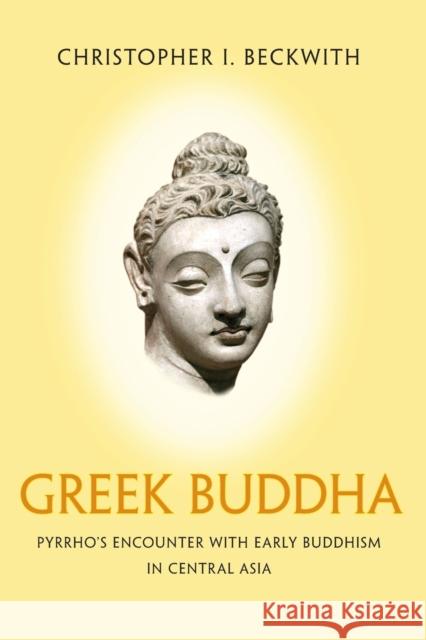 CHRISTOPHER I. BECKWITH

GREEK BUDDHA

PYRRHO'S ENCOUNTER WITH EARLY BUDDHISM IN CENTRAL ASIA